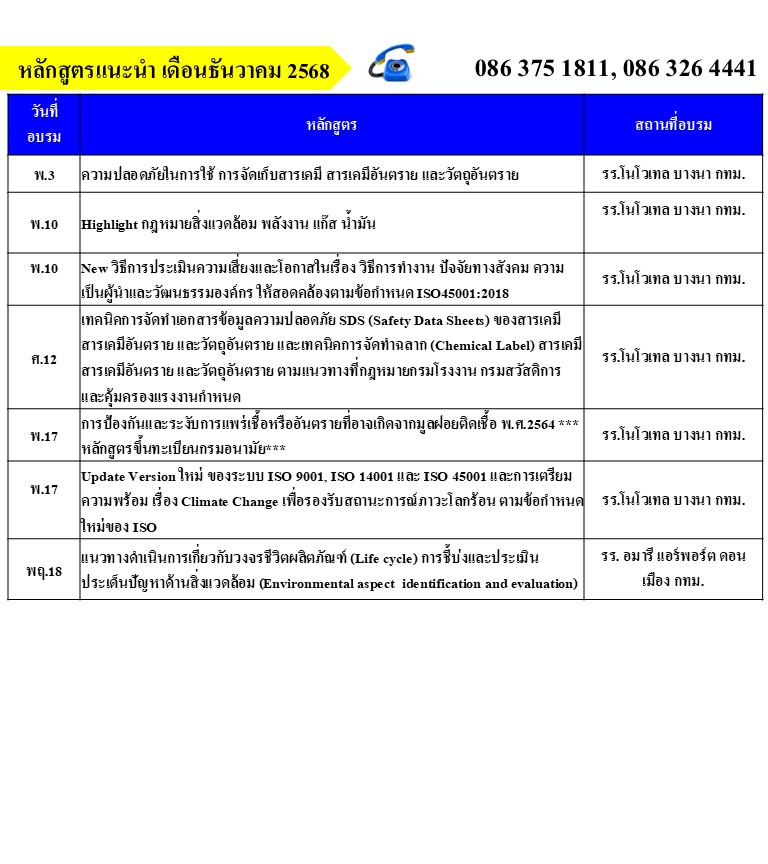 หลักสูตรแนะนำ เดือนธันวาคม 2568

086 375 1811, 086 326 4441

| วันที่อบรม | หลักสูตร | สถานที่อบรม |
|---|---|---|
| พ.3 | ความปลอดภัยในการใช้ การจัดเก็บสารเคมี สารเคมีอันตราย และวัตถุอันตราย | รร.โนโวเทล บางนา กทม. |
| พ.10 | Highlight กฎหมายสิ่งแวดล้อม พลังงาน แก๊ส น้ำมัน | รร.โนโวเทล บางนา กทม. |
| พ.10 | New วิธีการประเมินความเสี่ยงและโอกาสในเรื่อง วิธีการทำงาน ปัจจัยทางสังคม ความเป็นผู้นำและวัฒนธรรมองค์กร ให้สอดคล้องตามข้อกำหนด ISO45001:2018 | รร.โนโวเทล บางนา กทม. |
| ศ.12 | เทคนิคการจัดทำเอกสารข้อมูลความปลอดภัย SDS (Safety Data Sheets) ของสารเคมี สารเคมีอันตราย และวัตถุอันตราย และเทคนิคการจัดทำฉลาก (Chemical Label) สารเคมี สารเคมีอันตราย และวัตถุอันตราย ตามแนวทางที่กฎหมายกรมโรงงาน กรมสวัสดิการและคุ้มครองแรงงานกำหนด | รร.โนโวเทล บางนา กทม. |
| พ.17 | การป้องกันและระงับการแพร่เชื้อหรืออันตรายที่อาจเกิดจากมูลฝอยติดเชื้อ พ.ศ.2564 *** หลักสูตรขึ้นทะเบียนกรมอนามัย*** | รร.โนโวเทล บางนา กทม. |
| พ.17 | Update Version ใหม่ ของระบบ ISO 9001, ISO 14001 และ ISO 45001 และการเตรียมความพร้อม เรื่อง Climate Change เพื่อรองรับสถานะการณ์ภาวะโลกร้อน ตามข้อกำหนดใหม่ของ ISO | รร.โนโวเทล บางนา กทม. |
| พฤ.18 | แนวทางดำเนินการเกี่ยวกับวงจรชีวิตผลิตภัณฑ์ (Life cycle) การชี้บ่งและประเมินประเด็นปัญหาด้านสิ่งแวดล้อม (Environmental aspect identification and evaluation) | รร. อมารี แอร์พอร์ต ดอนเมือง กทม. |